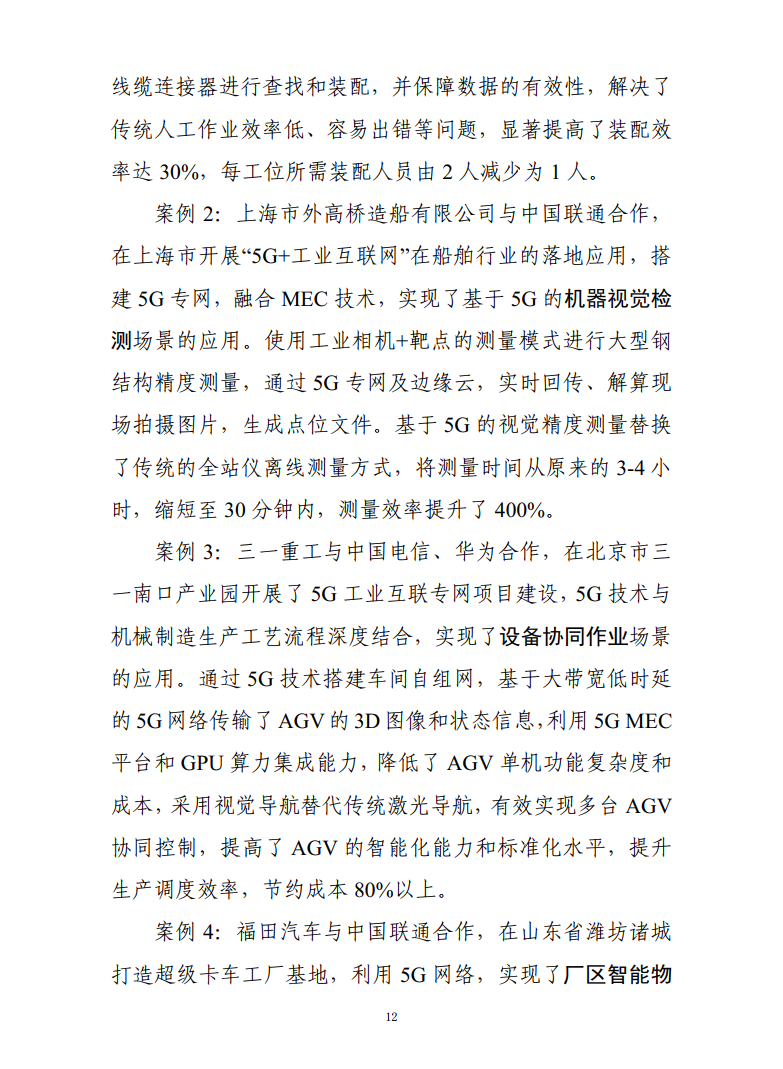 线缆连接器进行查找和装配，并保障数据的有效性，解决了传统人工作业效率低、容易出错等问题，显著提高了装配效率达 30%，每工位所需装配人员由 2 人减少为 1 人。

案例 2：上海市外高桥造船有限公司与中国联通合作，在上海市开展“5G+工业互联网”在船舶行业的落地应用，搭建 5G 专网，融合 MEC 技术，实现了基于 5G 的机器视觉检测场景的应用。使用工业相机+靶点的测量模式进行大型钢结构精度测量，通过 5G 专网及边缘云，实时回传、解算现场拍摄图片，生成点位文件。基于 5G 的视觉精度测量替换了传统的全站仪离线测量方式，将测量时间从原来的 3-4 小时，缩短至 30 分钟内，测量效率提升了 400%。

案例 3：三一重工与中国电信、华为合作，在北京市三一南口产业园开展了 5G 工业互联专网项目建设，5G 技术与机械制造生产工艺流程深度结合，实现了设备协同作业场景的应用。通过 5G 技术搭建车间自组网，基于大带宽低时延的 5G 网络传输了 AGV 的 3D 图像和状态信息，利用 5G MEC 平台和 GPU 算力集成能力，降低了 AGV 单机功能复杂度和成本，采用视觉导航替代传统激光导航，有效实现多台 AGV 协同控制，提高了 AGV 的智能化能力和标准化水平，提升生产调度效率，节约成本 80%以上。

案例 4：福田汽车与中国联通合作，在山东省潍坊诸城打造超级卡车工厂基地，利用 5G 网络，实现了厂区智能物

12